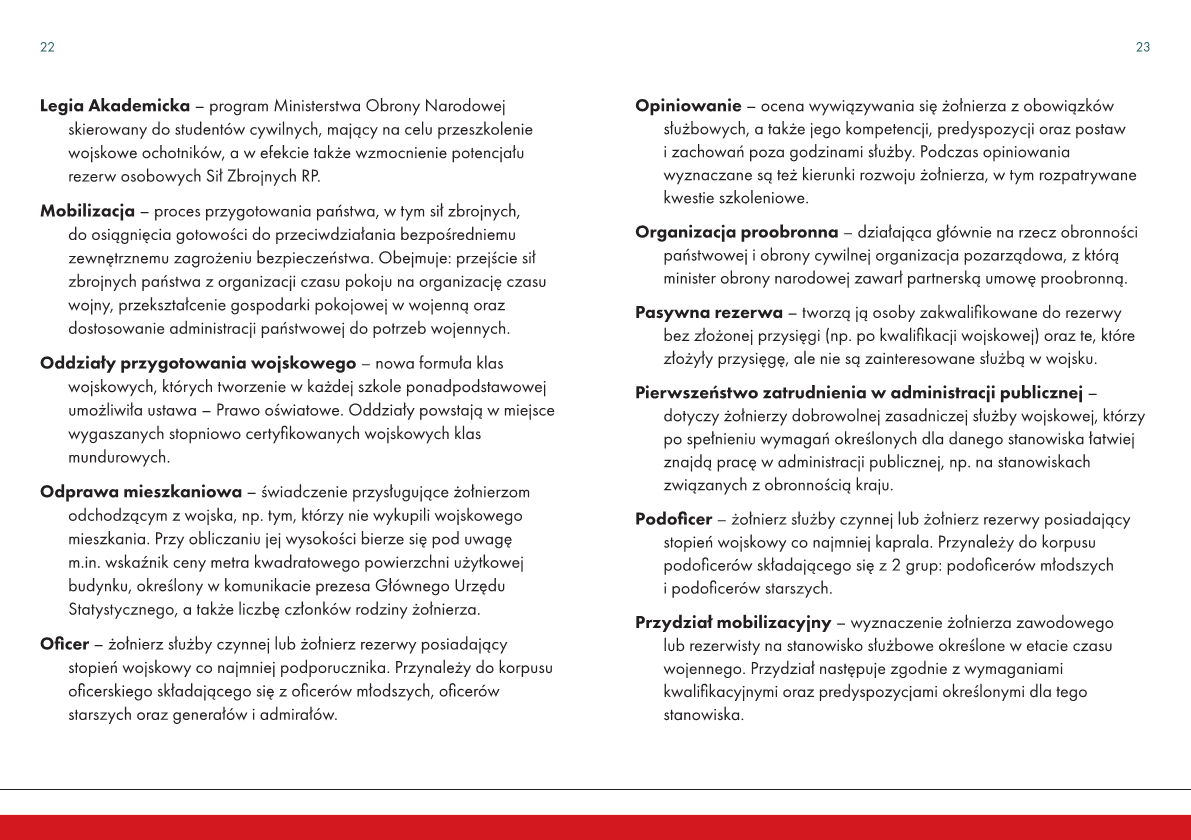 22

Legia Akademicka – program Ministerstwa Obrony Narodowej skierowany do studentów cywilnych, mający na celu przeszkolenie wojskowe ochotników, a w efekcie także wzmocnienie potencjału rezerw osobowych Sił Zbrojnych RP.

Mobilizacja – proces przygotowania państwa, w tym sił zbrojnych, do osiągnięcia gotowości do przeciwdziałania bezpośredniemu zewnętrznemu zagrożeniu bezpieczeństwa. Obejmuje: przejście sił zbrojnych państwa z organizacji czasu pokoju na organizację czasu wojny, przekształcenie gospodarki pokojowej w wojenną oraz dostosowanie administracji państwowej do potrzeb wojennych.

Oddziały przygotowania wojskowego – nowa formuła klas wojskowych, których tworzenie w każdej szkole ponadpodstawowej umożliwiła ustawa – Prawo oświatowe. Oddziały powstają w miejsce wygaszanych stopniowo certyfikowanych wojskowych klas mundurowych.

Odprawa mieszkaniowa – świadczenie przysługujące żołnierzom odchodzącym z wojska, np. tym, którzy nie wykupili wojskowego mieszkania. Przy obliczaniu jej wysokości bierze się pod uwagę m.in. wskaźnik ceny metra kwadratowego powierzchni użytkowej budynku, określony w komunikacie prezesa Głównego Urzędu Statystycznego, a także liczbę członków rodziny żołnierza.

Oficer – żołnierz służby czynnej lub żołnierz rezerwy posiadający stopień wojskowy co najmniej podporucznika. Przynależy do korpusu oficerskiego składającego się z oficerów młodszych, oficerów starszych oraz generałów i admirałów.

23

Opiniowanie – ocena wywiązywania się żołnierza z obowiązków służbowych, a także jego kompetencji, predyspozycji oraz postaw i zachowań poza godzinami służby. Podczas opiniowania wyznaczane są też kierunki rozwoju żołnierza, w tym rozpatrywane kwestie szkoleniowe.

Organizacja proobronna – działająca głównie na rzecz obronności państwowej i obrony cywilnej organizacja pozarządowa, z którą minister obrony narodowej zawarł partnerską umowę proobronną.

Pasywna rezerwa – tworzą ją osoby zakwalifikowane do rezerwy bez złożonej przysięgi (np. po kwalifikacji wojskowej) oraz te, które złożyły przysięgę, ale nie są zainteresowane służbą w wojsku.

Pierwszeństwo zatrudnienia w administracji publicznej – dotyczy żołnierzy dobrowolnej zasadniczej służby wojskowej, którzy po spełnieniu wymagań określonych dla danego stanowiska łatwiej znajdą pracę w administracji publicznej, np. na stanowiskach związanych z obronnością kraju.

Podoficer – żołnierz służby czynnej lub żołnierz rezerwy posiadający stopień wojskowy co najmniej kaprala. Przynależy do korpusu podoficerów składającego się z 2 grup: podoficerów młodszych i podoficerów starszych.

Przydział mobilizacyjny – wyznaczenie żołnierza zawodowego lub rezerwisty na stanowisko służbowe określone w etacie czasu wojennego. Przydział następuje zgodnie z wymaganiami kwalifikacyjnymi oraz predyspozycjami określonymi dla tego stanowiska.